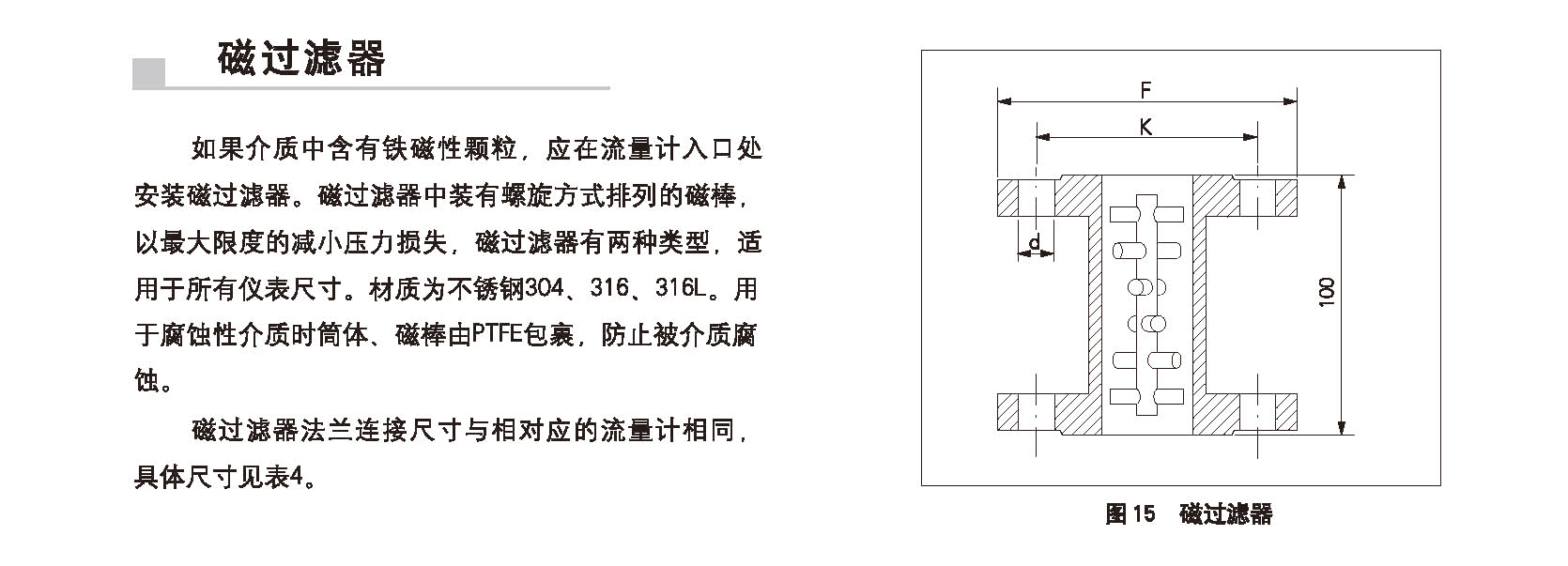 磁过滤器

如果介质中含有铁磁性颗粒，应在流量计入口处安装磁过滤器。磁过滤器中装有螺旋方式排列的磁棒，以最大限度的减小压力损失，磁过滤器有两种类型，适用于所有仪表尺寸。材质为不锈钢304、316、316L。用于腐蚀性介质时筒体、磁棒由PTFE包裹，防止被介质腐蚀。

磁过滤器法兰连接尺寸与相对应的流量计相同，具体尺寸见表4。

F
K
d
100

图 15 磁过滤器